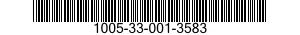 1005-33-001-3583